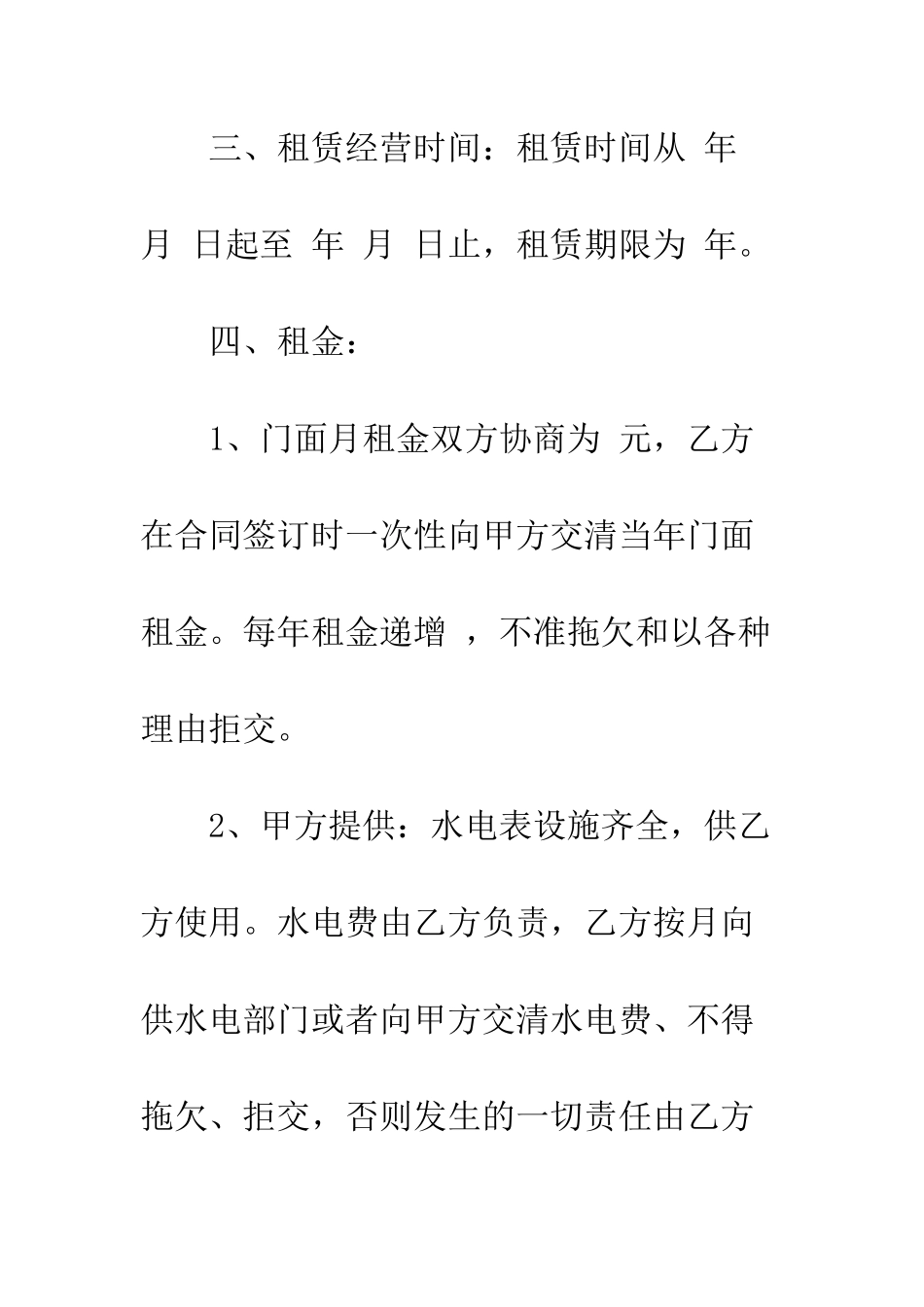 三、租赁经营时间：租赁时间从 年 月 日起至 年 月 日止，租赁期限为 年。

四、租金：

1、门面月租金双方协商为 元，乙方在合同签订时一次性向甲方交清当年门面租金。每年租金递增 ，不准拖欠和以各种理由拒交。

2、甲方提供：水电表设施齐全，供乙方使用。水电费由乙方负责，乙方按月向供水电部门或者向甲方交清水电费、不得拖欠、拒交，否则发生的一切责任由乙方